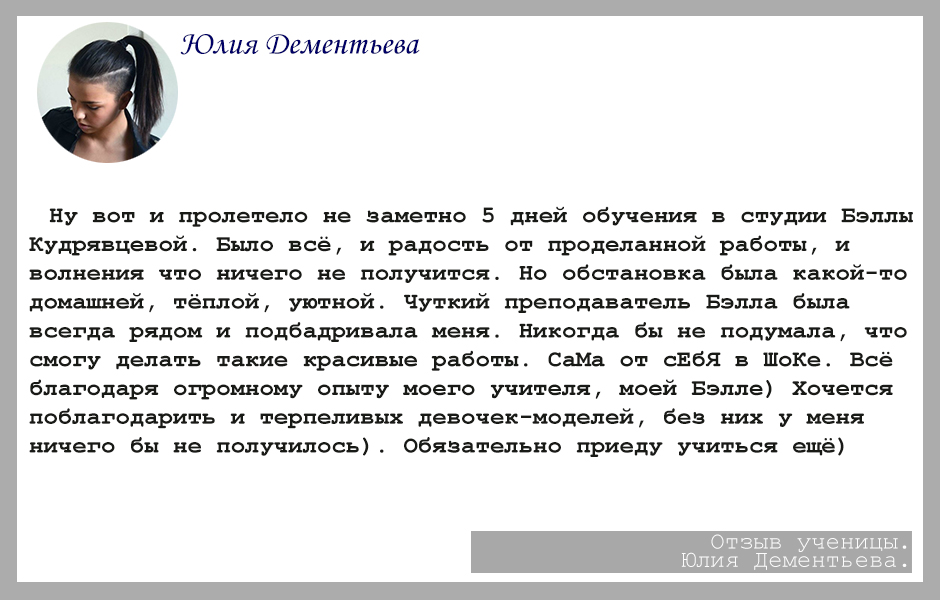 Юлия Дементьева

Ну вот и пролетело не заметно 5 дней обучения в студии Бэллы Кудрявцевой. Было всё, и радость от проделанной работы, и волнения что ничего не получится. Но обстановка была какой-то домашней, тёплой, уютной. Чуткий преподаватель Бэлла была всегда рядом и подбадривала меня. Никогда бы не подумала, что смогу делать такие красивые работы. СаМа от сЕбЯ в ШоКе. Всё благодаря огромному опыту моего учителя, моей Бэлле) Хочется поблагодарить и терпеливых девочек-моделей, без них у меня ничего бы не получилось). Обязательно приеду учиться ещё)

Отзыв ученицы.
Юлия Дементьева.